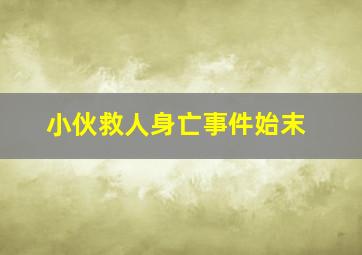 小伙救人身亡事件始末